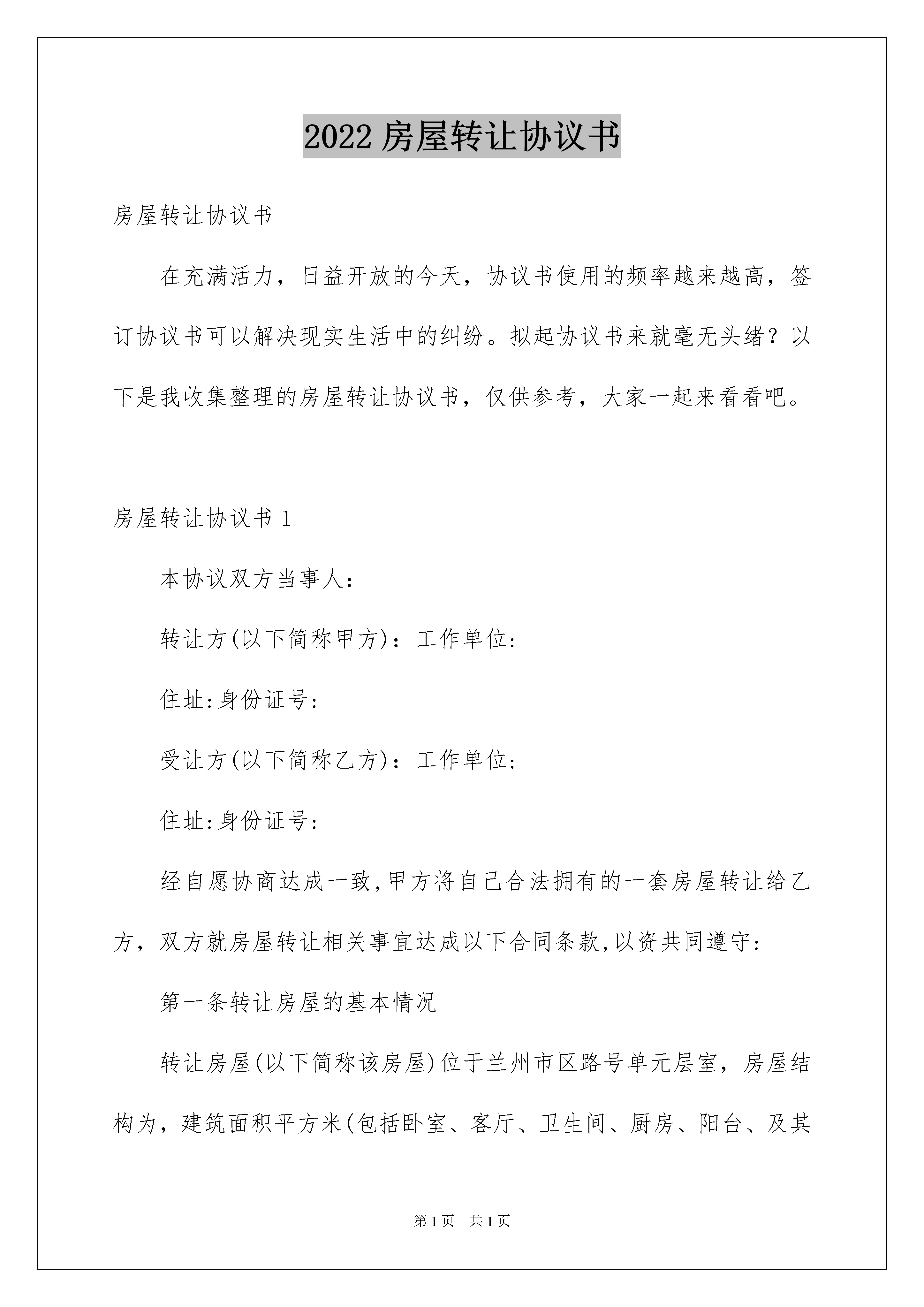 2022 房屋转让协议书

房屋转让协议书

在充满活力，日益开放的今天，协议书使用的频率越来越高，签订协议书可以解决现实生活中的纠纷。拟起协议书来就毫无头绪？以下是我收集整理的房屋转让协议书，仅供参考，大家一起来看看吧。

房屋转让协议书 1

本协议双方当事人：

转让方(以下简称甲方)：工作单位：

住址:身份证号:

受让方(以下简称乙方)：工作单位：

住址:身份证号:

经自愿协商达成一致,甲方将自己合法拥有的一套房屋转让给乙方，双方就房屋转让相关事宜达成以下合同条款,以资共同遵守:

第一条转让房屋的基本情况

转让房屋(以下简称该房屋)位于兰州市区路号单元层室，房屋结构为，建筑面积平方米(包括卧室、客厅、卫生间、厨房、阳台、及其

第 1 页　共 1 页